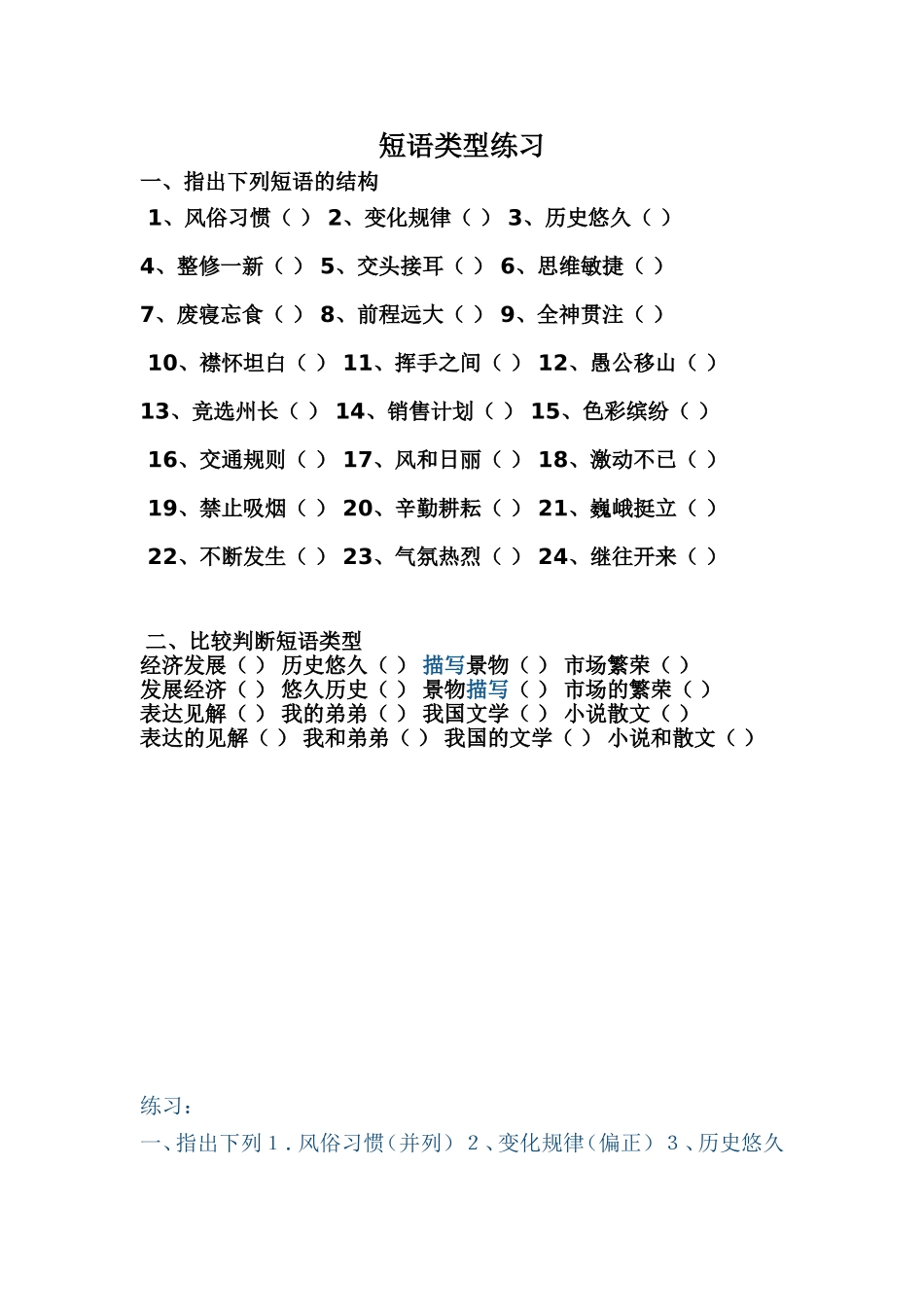 短语类型练习

一、指出下列短语的结构

1、风俗习惯（ ） 2、变化规律（ ） 3、历史悠久（ ）

4、整修一新（ ） 5、交头接耳（ ） 6、思维敏捷（ ）

7、废寝忘食（ ） 8、前程远大（ ） 9、全神贯注（ ）

10、襟怀坦白（ ） 11、挥手之间（ ） 12、愚公移山（ ）

13、竞选州长（ ） 14、销售计划（ ） 15、色彩缤纷（ ）

16、交通规则（ ） 17、风和日丽（ ） 18、激动不已（ ）

19、禁止吸烟（ ） 20、辛勤耕耘（ ） 21、巍峨挺立（ ）

22、不断发生（ ） 23、气氛热烈（ ） 24、继往开来（ ）

二、比较判断短语类型

经济发展（ ） 历史悠久（ ） 描写景物（ ） 市场繁荣（ ）
发展经济（ ） 悠久历史（ ） 景物描写（ ） 市场的繁荣（ ）
表达见解（ ） 我的弟弟（ ） 我国文学（ ） 小说散文（ ）
表达的见解（ ） 我和弟弟（ ） 我国的文学（ ） 小说和散文（ ）

练习：

一、指出下列 1．风俗习惯（并列） 2、变化规律（偏正） 3、历史悠久